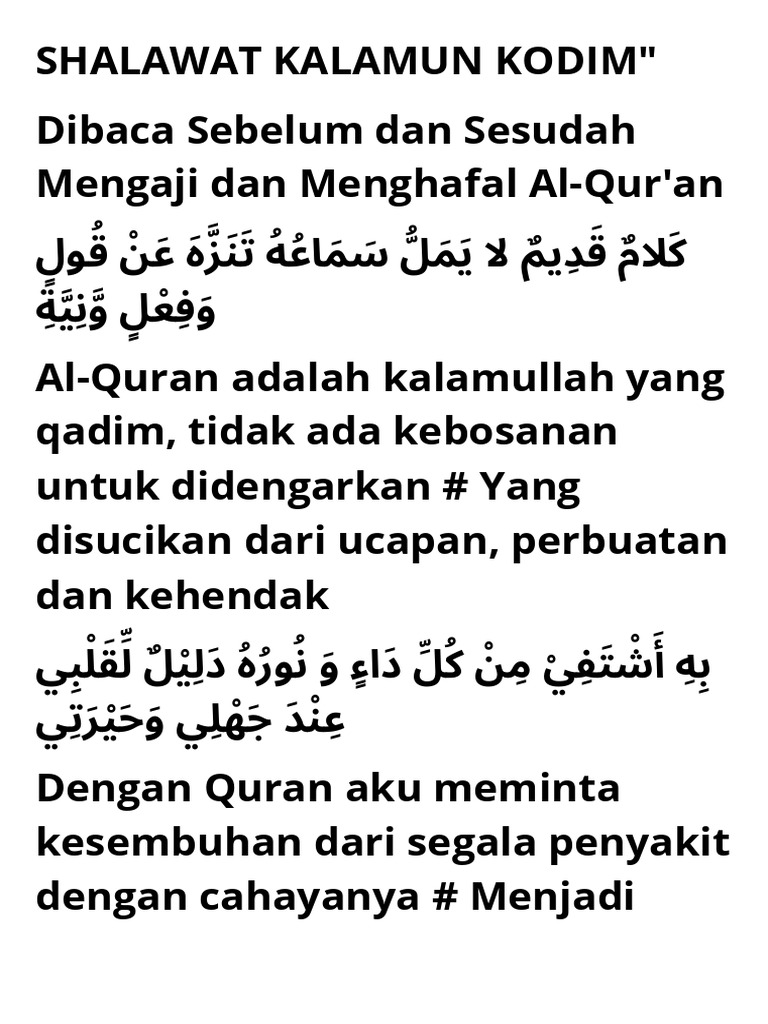 SHALAWAT KALAMUN KODIM"

Dibaca Sebelum dan Sesudah Mengaji dan Menghafal Al-Qur'an

كَلامٌ قَدِيمٌ لا يَمَلُّ سَمَاعُهُ تَنَزَّهَ عَنْ قُولٍ وَفِعْلٍ وَّنِيَّةٍ

Al-Quran adalah kalamullah yang qadim, tidak ada kebosanan untuk didengarkan # Yang disucikan dari ucapan, perbuatan dan kehendak

بِهِ أَشْتَفِيْ مِنْ كُلِّ دَاءٍ وَ نُورُهُ دَلِيْلٌ لِّقَلْبِي عِنْدَ جَهْلِي وَحَيْرَتِي

Dengan Quran aku meminta kesembuhan dari segala penyakit dengan cahayanya # Menjadi